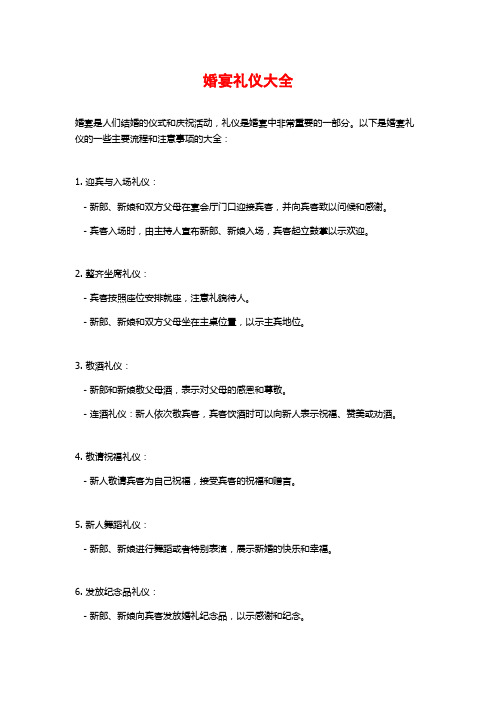 婚宴礼仪大全

婚宴是人们结婚的仪式和庆祝活动，礼仪是婚宴中非常重要的一部分。以下是婚宴礼仪的一些主要流程和注意事项的大全：

1. 迎宾与入场礼仪：

- 新郎、新娘和双方父母在宴会厅门口迎接宾客，并向宾客致以问候和感谢。

- 宾客入场时，由主持人宣布新郎、新娘入场，宾客起立鼓掌以示欢迎。

2. 整齐坐席礼仪：

- 宾客按照座位安排就座，注意礼貌待人。

- 新郎、新娘和双方父母坐在主桌位置，以示主宾地位。

3. 敬酒礼仪：

- 新郎和新娘敬父母酒，表示对父母的感恩和尊敬。

- 连酒礼仪：新人依次敬宾客，宾客饮酒时可以向新人表示祝福、赞美或劝酒。

4. 敬请祝福礼仪：

- 新人敬请宾客为自己祝福，接受宾客的祝福和赠言。

5. 新人舞蹈礼仪：

- 新郎、新娘进行舞蹈或者特别表演，展示新婚的快乐和幸福。

6. 发放纪念品礼仪：

- 新郎、新娘向宾客发放婚礼纪念品，以示感谢和纪念。